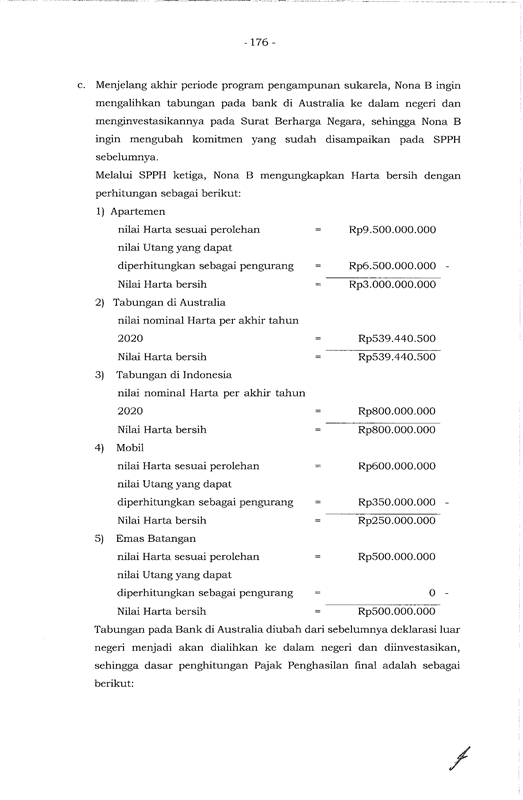 - 176 -

c. Menjelang akhir periode program pengampunan sukarela, Nona B ingin mengalihkan tabungan pada bank di Australia ke dalam negeri dan menginvestasikannya pada Surat Berharga Negara, sehingga Nona B ingin mengubah komitmen yang sudah disampaikan pada SPPH sebelumnya.

Melalui SPPH ketiga, Nona B mengungkapkan Harta bersih dengan perhitungan sebagai berikut:

1) Apartemen
nilai Harta sesuai perolehan = Rp9.500.000.000
nilai Utang yang dapat diperhitungkan sebagai pengurang = Rp6.500.000.000 -
Nilai Harta bersih = Rp3.000.000.000

2) Tabungan di Australia
nilai nominal Harta per akhir tahun 2020 = Rp539.440.500
Nilai Harta bersih = Rp539.440.500

3) Tabungan di Indonesia
nilai nominal Harta per akhir tahun 2020 = Rp800.000.000
Nilai Harta bersih = Rp800.000.000

4) Mobil
nilai Harta sesuai perolehan = Rp600.000.000
nilai Utang yang dapat diperhitungkan sebagai pengurang = Rp350.000.000 -
Nilai Harta bersih = Rp250.000.000

5) Emas Batangan
nilai Harta sesuai perolehan = Rp500.000.000
nilai Utang yang dapat diperhitungkan sebagai pengurang = 0 -
Nilai Harta bersih = Rp500.000.000

Tabungan pada Bank di Australia diubah dari sebelumnya deklarasi luar negeri menjadi akan dialihkan ke dalam negeri dan diinvestasikan, sehingga dasar penghitungan Pajak Penghasilan final adalah sebagai berikut: